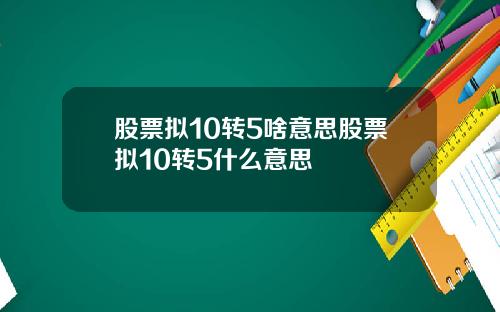 股票拟10转5啥意思股票拟10转5什么意思